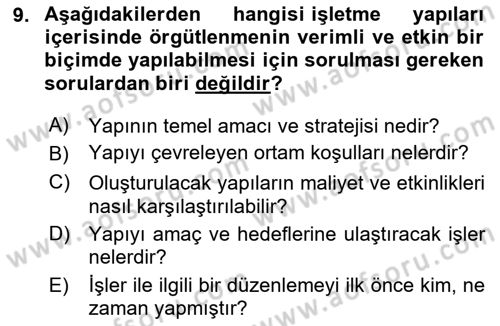 9. Aşağıdakilerden hangisi işletme yapıları içerisinde örgütlenmenin verimli ve etkin bir biçimde yapılabilmesi için sorulması gereken sorulardan biri değildir?

A) Yapının temel amacı ve stratejisi nedir?
B) Yapıyı çevreleyen ortam koşulları nelerdir?
C) Oluşturulacak yapıların maliyet ve etkinlikleri nasıl karşılaştırılabilir?
D) Yapıyı amaç ve hedeflerine ulaştıracak işler nelerdir?
E) İşler ile ilgili bir düzenlemeyi ilk önce kim, ne zaman yapmıştır?

www.aofsoru.com